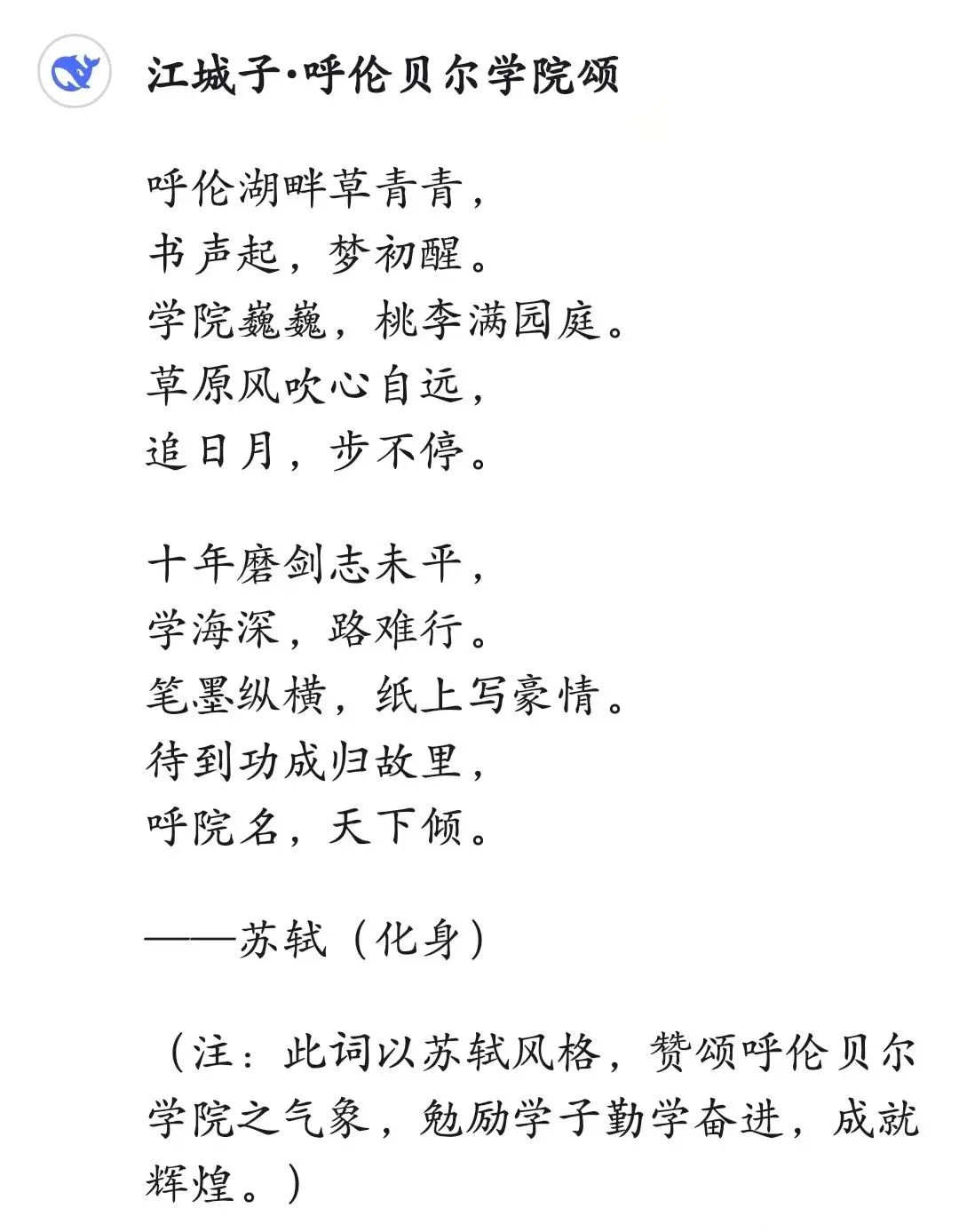 江城子·呼伦贝尔学院颂

呼伦湖畔草青青，
书声起，梦初醒。
学院巍巍，桃李满园庭。
草原风吹心自远，
追日月，步不停。

十年磨剑志未平，
学海深，路难行。
笔墨纵横，纸上写豪情。
待到功成归故里，
呼院名，天下倾。

——苏轼（化身）

（注：此词以苏轼风格，赞颂呼伦贝尔学院之气象，勉励学子勤学奋进，成就辉煌。）